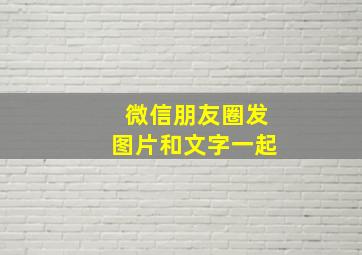 微信朋友圈发
图片和文字一起